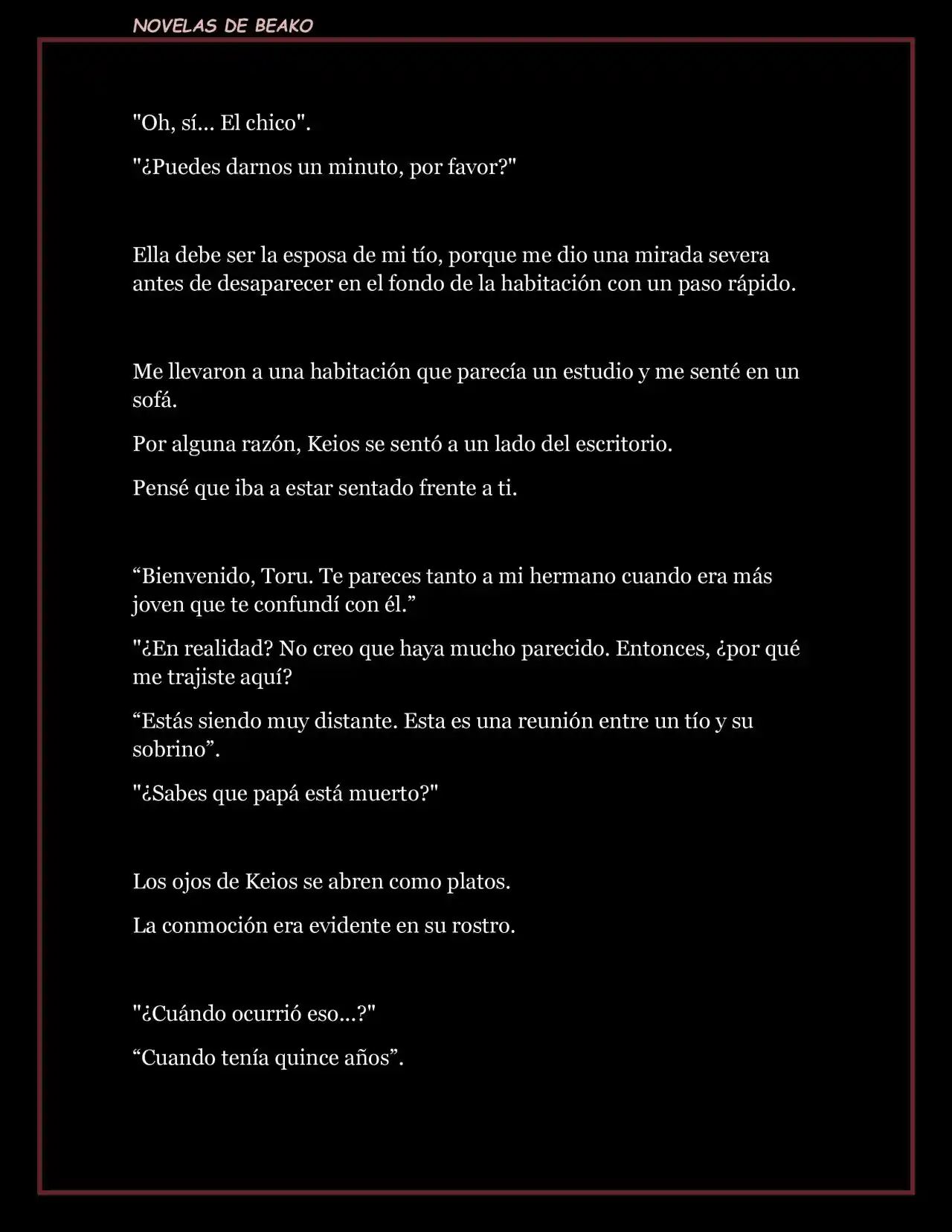 NOVELAS DE BEAKO

"Oh, sí... El chico".

"¿Puedes darnos un minuto, por favor?"

Ella debe ser la esposa de mi tío, porque me dio una mirada severa antes de desaparecer en el fondo de la habitación con un paso rápido.

Me llevaron a una habitación que parecía un estudio y me senté en un sofá.

Por alguna razón, Keios se sentó a un lado del escritorio.

Pensé que iba a estar sentado frente a ti.

“Bienvenido, Toru. Te pareces tanto a mi hermano cuando era más joven que te confundí con él.”

"¿En realidad? No creo que haya mucho parecido. Entonces, ¿por qué me trajiste aquí?

“Estás siendo muy distante. Esta es una reunión entre un tío y su sobrino”.

"¿Sabes que papá está muerto?"

Los ojos de Keios se abren como platos.

La conmoción era evidente en su rostro.

"¿Cuándo ocurrió eso...?"

“Cuando tenía quince años”.